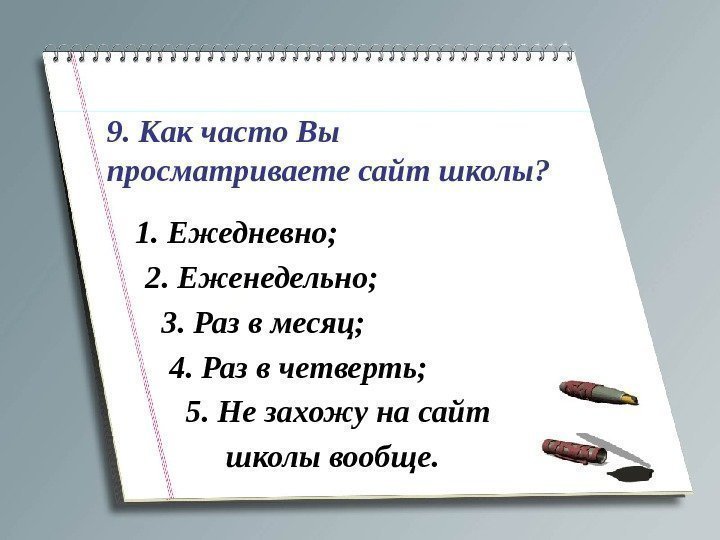 9. Как часто Вы просматриваете сайт школы?

1. Ежедневно;
2. Еженедельно;
3. Раз в месяц;
4. Раз в четверть;
5. Не захожу на сайт школы вообще.